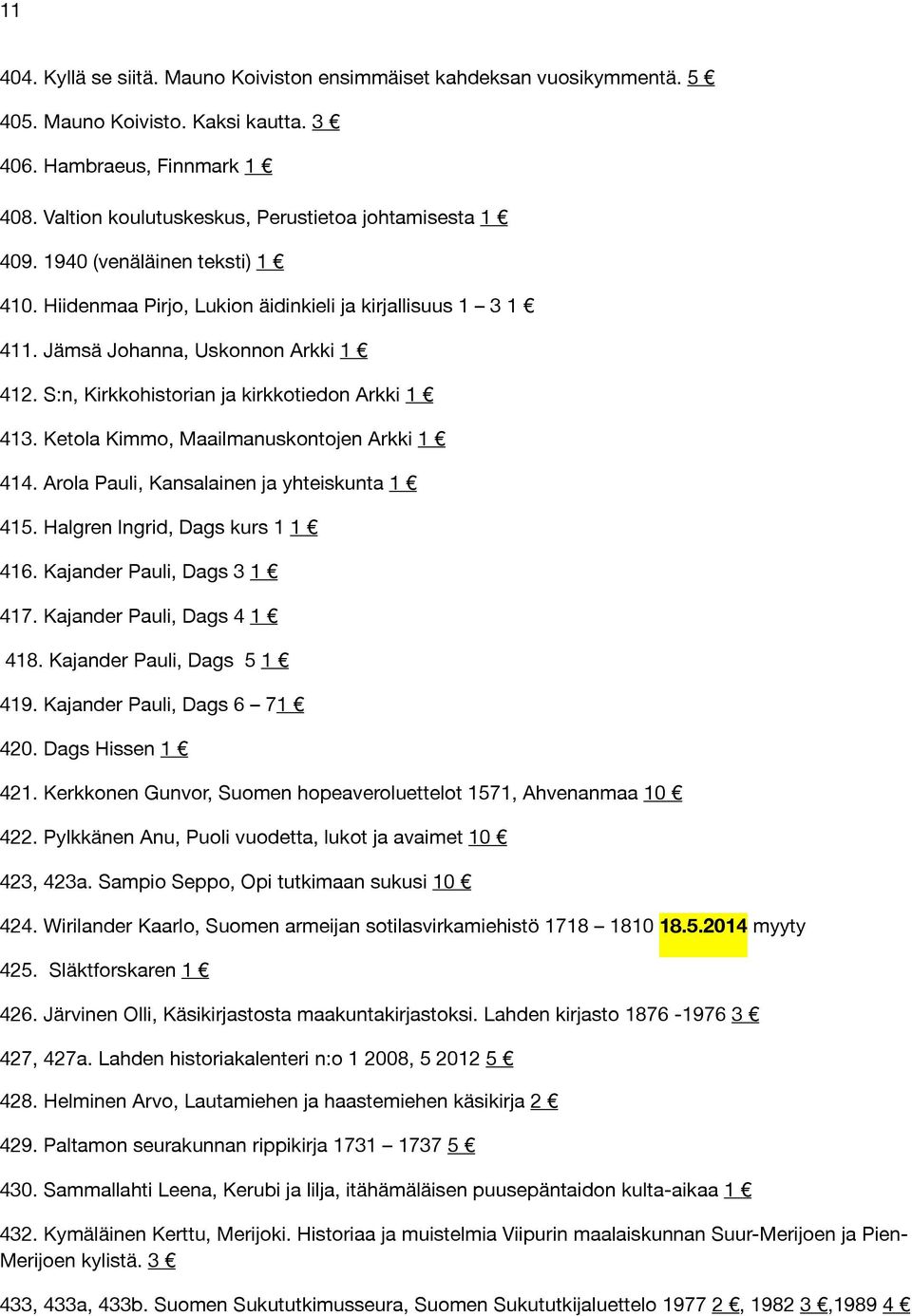 11

404. Kyllä se siitä. Mauno Koiviston ensimmäiset kahdeksan vuosikymmentä. 5 €

405. Mauno Koivisto. Kaksi kautta. 3 €

406. Hambraeus, Finnmark 1 €

408. Valtion koulutuskeskus, Perustietoa johtamisesta 1 €

409. 1940 (venäläinen teksti) 1 €

410. Hiidenmaa Pirjo, Lukion äidinkieli ja kirjallisuus 1 – 3 1 €

411. Jämsä Johanna, Uskonnon Arkki 1 €

412. S:n, Kirkkohistorian ja kirkkotiedon Arkki 1 €

413. Ketola Kimmo, Maailmanuskontojen Arkki 1 €

414. Arola Pauli, Kansalainen ja yhteiskunta 1 €

415. Halgren Ingrid, Dags kurs 1 1 €

416. Kajander Pauli, Dags 3 1 €

417. Kajander Pauli, Dags 4 1 €

418. Kajander Pauli, Dags 5 1 €

419. Kajander Pauli, Dags 6 – 71 €

420. Dags Hissen 1 €

421. Kerkkonen Gunvor, Suomen hopeaveroluettelot 1571, Ahvenanmaa 10 €

422. Pylkkänen Anu, Puoli vuodetta, lukot ja avaimet 10 €

423, 423a. Sampio Seppo, Opi tutkimaan sukusi 10 €

424. Wirilander Kaarlo, Suomen armeijan sotilasvirkamiehistö 1718 – 1810 18.5.2014 myyty

425. Släktforskaren 1 €

426. Järvinen Olli, Käsikirjastosta maakuntakirjastoksi. Lahden kirjasto 1876 -1976 3 €

427, 427a. Lahden historiakalenteri n:o 1 2008, 5 2012 5 €

428. Helminen Arvo, Lautamiehen ja haastemiehen käsikirja 2 €

429. Paltamon seurakunnan rippikirja 1731 – 1737 5 €

430. Sammallahti Leena, Kerubi ja lilja, itähämäläisen puusepäntaidon kulta-aikaa 1 €

432. Kymäläinen Kerttu, Merijoki. Historiaa ja muistelmia Viipurin maalaiskunnan Suur-Merijoen ja Pien-Merijoen kylistä. 3 €

433, 433a, 433b. Suomen Sukututkimusseura, Suomen Sukututkijaluettelo 1977 2 €, 1982 3 €,1989 4 €